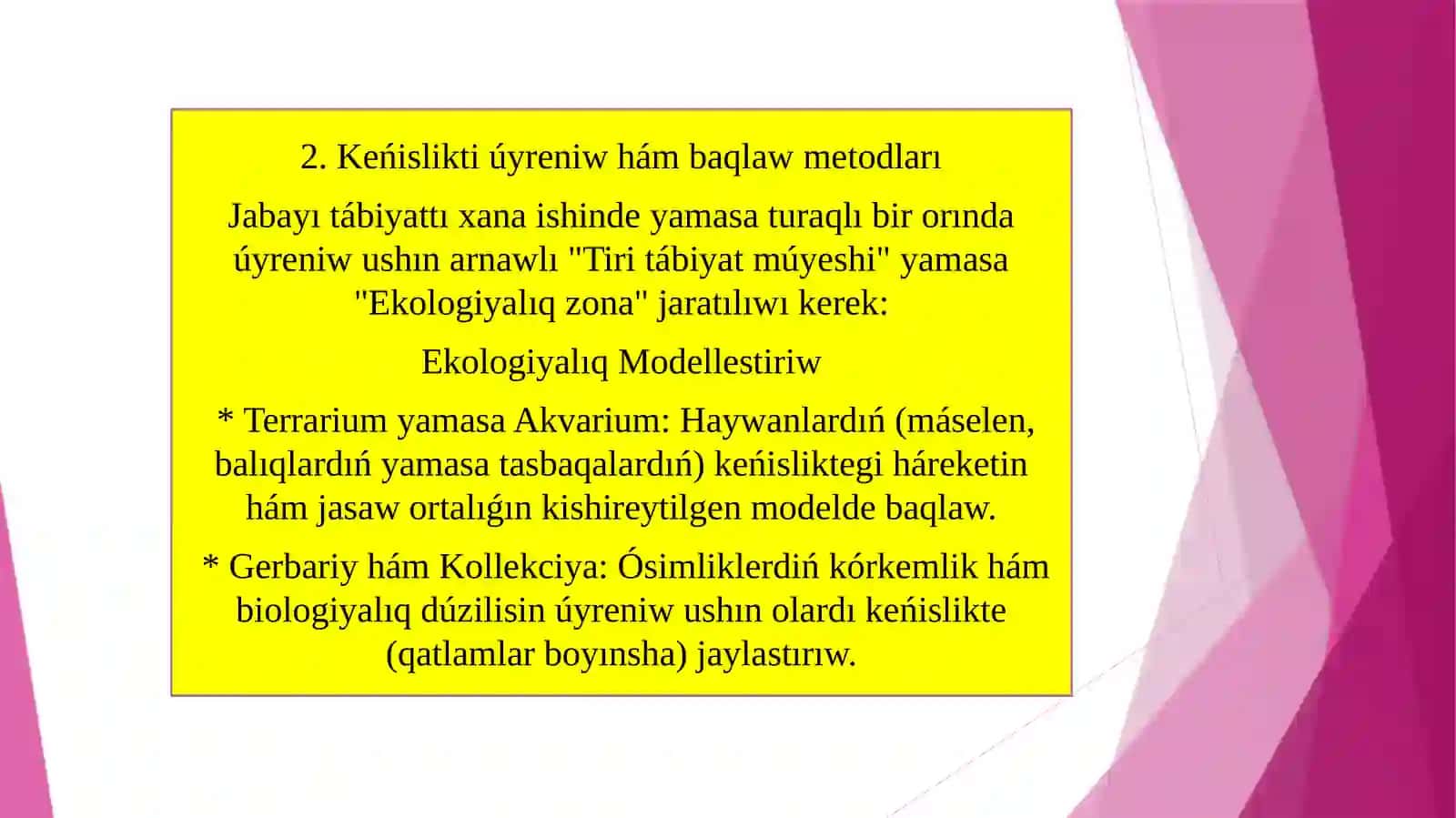 2. Keńislikti úyreniw hám baqlaw metodları

Jabayı tábiyattı xana ishinde yamasa turaqlı bir orında úyreniw ushın arnawlı "Tiri tábiyat múyeshi" yamasa "Ekologiyalıq zona" jaratılıwı kerek:

Ekologiyalıq Modellestiriw

* Terrarium yamasa Akvarium: Haywanlardıń (máselen, balıqlardıń yamasa tasbaqalardıń) keńisliktegi háreketin hám jasaw ortalıǵın kishireytilgen modelde baqlaw.

* Gerbariy hám Kollekciya: Ósimliklerdiń kórkemlik hám biologiyalıq dúzilisin úyreniw ushın olardı keńislikte (qatlamlar boyınsha) jaylastırıw.